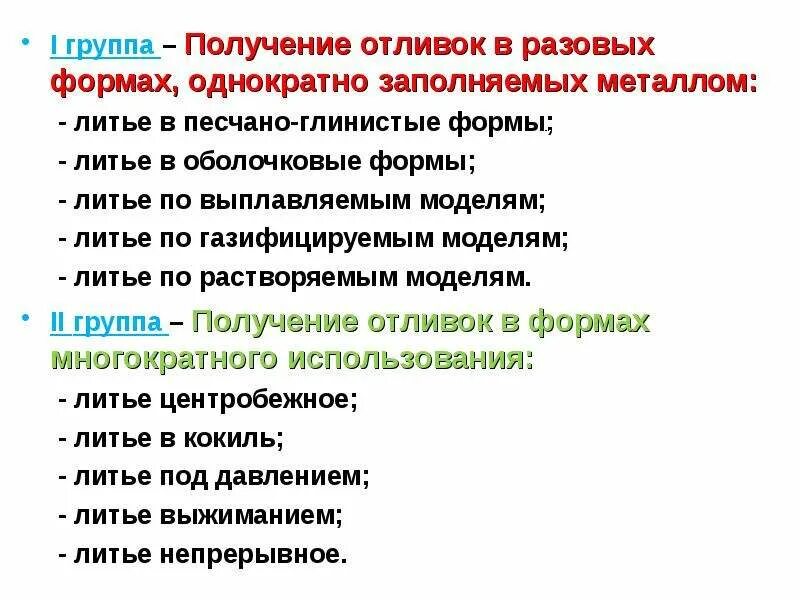 • I группа – Получение отливок в разовых формах, однократно заполняемых металлом:
- литье в песчано-глинистые формы;
- литье в оболочковые формы;
- литье по выплавляемым моделям;
- литье по газифицируемым моделям;
- литье по растворяемым моделям.

• II группа – Получение отливок в формах многократного использования:
- литье центробежное;
- литье в кокиль;
- литье под давлением;
- литье выжиманием;
- литье непрерывное.